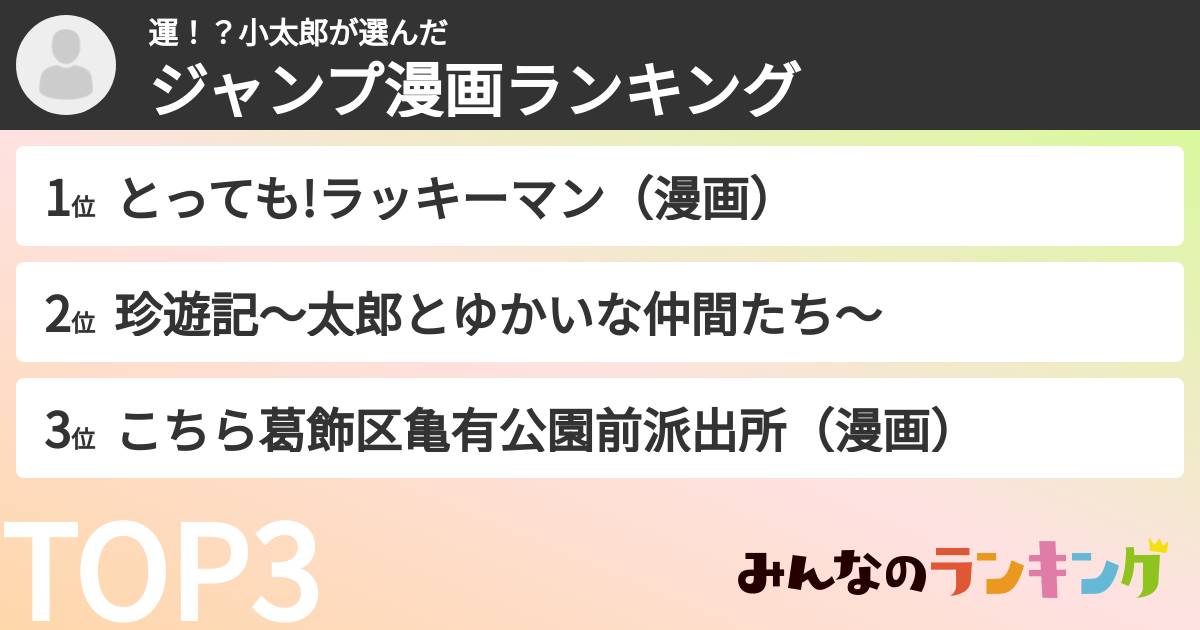 運！？小太郎が選んだ
ジャンプ漫画ランキング

1位 とっても!ラッキーマン（漫画）

2位 珍遊記〜太郎とゆかいな仲間たち〜

3位 こちら葛飾区亀有公園前派出所（漫画）

TOP3

みんなのランキング